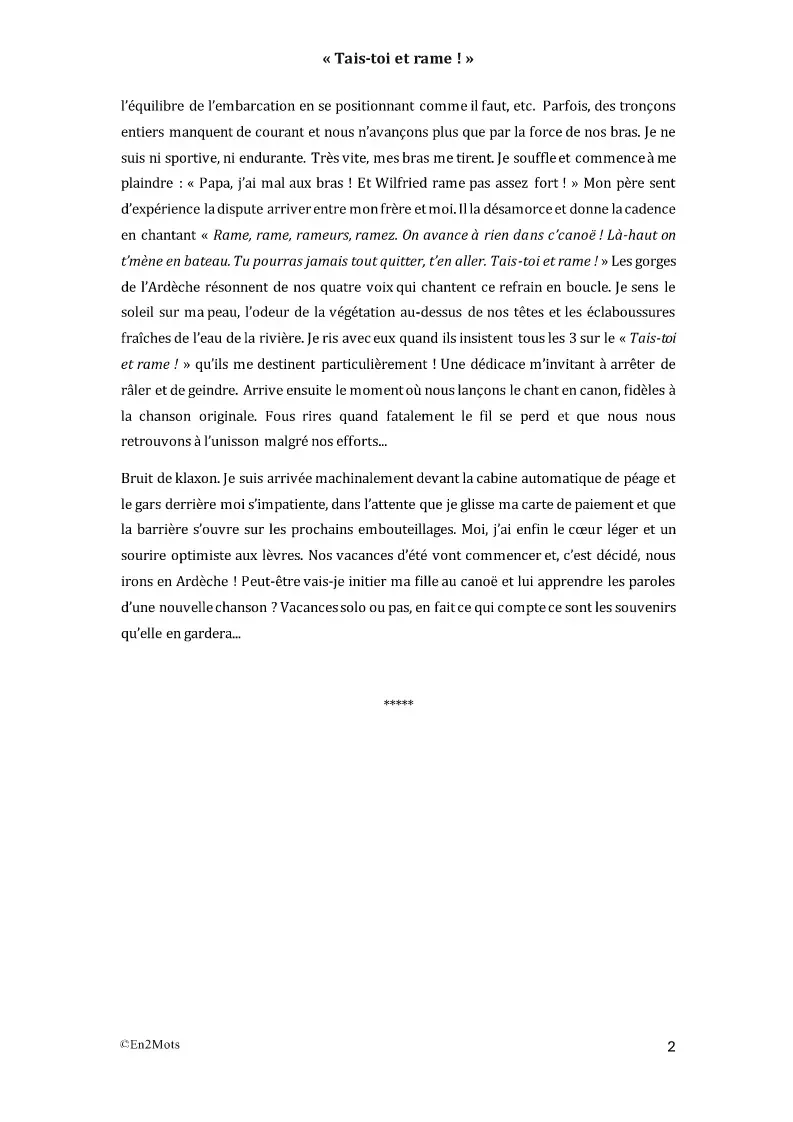 « Tais-toi et rame ! »

l'équilibre de l'embarcation en se positionnant comme il faut, etc. Parfois, des tronçons entiers manquent de courant et nous n'avançons plus que par la force de nos bras. Je ne suis ni sportive, ni endurante. Très vite, mes bras me tirent. Je souffle et commence à me plaindre : « Papa, j'ai mal aux bras ! Et Wilfried rame pas assez fort ! » Mon père sent d'expérience la dispute arriver entre mon frère et moi. Il la désamorce et donne la cadence en chantant « Rame, rame, rameurs, ramez. On avance à rien dans c'canoë ! Là-haut on t'mène en bateau. Tu pourras jamais tout quitter, t'en aller. Tais-toi et rame ! » Les gorges de l'Ardèche résonnent de nos quatre voix qui chantent ce refrain en boucle. Je sens le soleil sur ma peau, l'odeur de la végétation au-dessus de nos têtes et les éclaboussures fraîches de l'eau de la rivière. Je ris avec eux quand ils insistent tous les 3 sur le « Tais-toi et rame ! » qu'ils me destinent particulièrement ! Une dédicace m'invitant à arrêter de râler et de geindre. Arrive ensuite le moment où nous lançons le chant en canon, fidèles à la chanson originale. Fous rires quand fatalement le fil se perd et que nous nous retrouvons à l'unisson malgré nos efforts...

Bruit de klaxon. Je suis arrivée machinalement devant la cabine automatique de péage et le gars derrière moi s'impatiente, dans l'attente que je glisse ma carte de paiement et que la barrière s'ouvre sur les prochains embouteillages. Moi, j'ai enfin le cœur léger et un sourire optimiste aux lèvres. Nos vacances d'été vont commencer et, c'est décidé, nous irons en Ardèche ! Peut-être vais-je initier ma fille au canoë et lui apprendre les paroles d'une nouvelle chanson ? Vacances solo ou pas, en fait ce qui compte ce sont les souvenirs qu'elle en gardera...

*****

©En2Mots

2